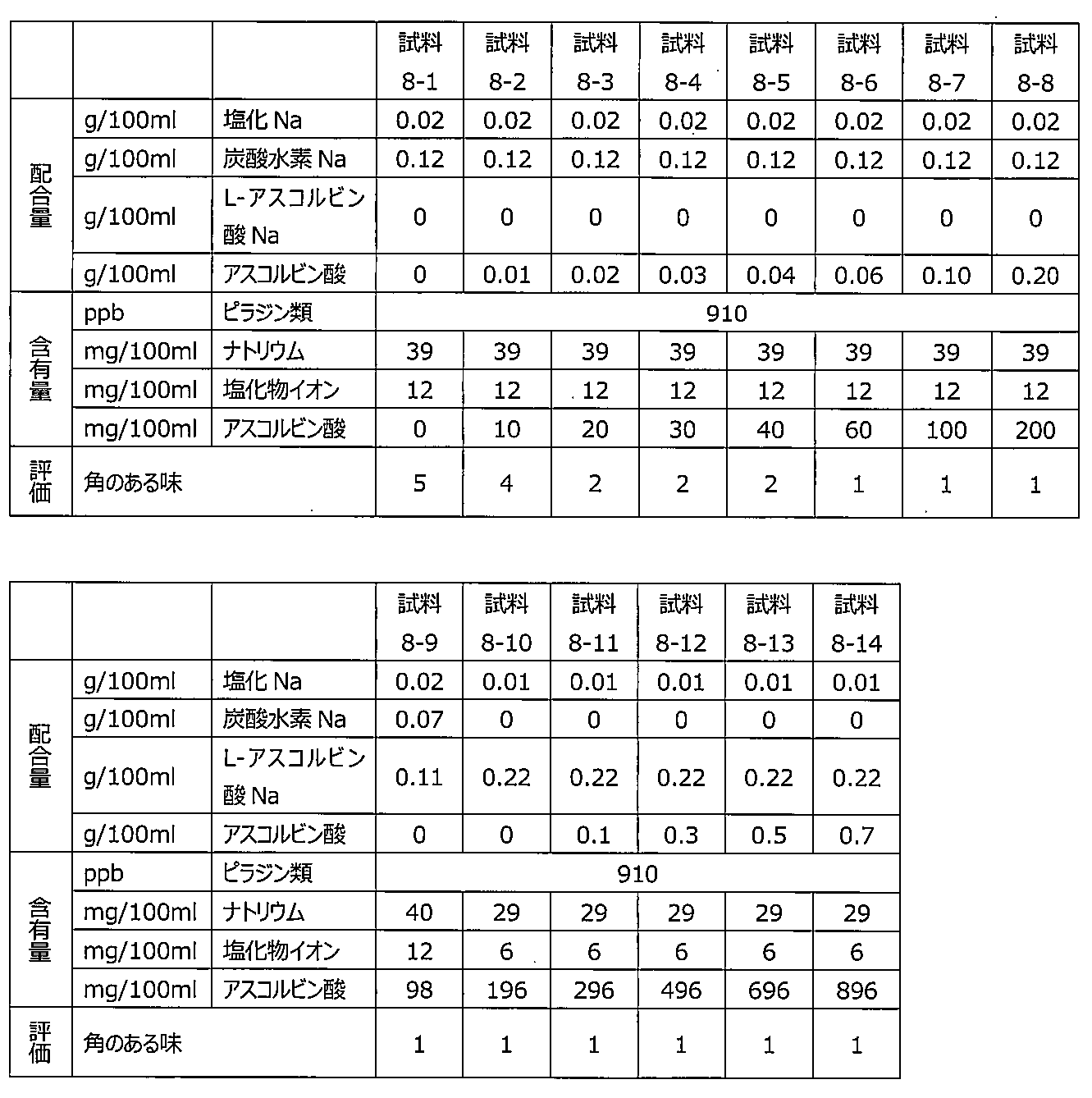 |  |  |  | 試料8-1 | 試料8-2 | 試料8-3 | 試料8-4 | 試料8-5 | 試料8-6 | 試料8-7 | 試料8-8 |
|---|---|---|---|---|---|---|---|---|---|---|
| 配合量 | g/100ml | 塩化Na | 0.02 | 0.02 | 0.02 | 0.02 | 0.02 | 0.02 | 0.02 | 0.02 |
|  | g/100ml | 炭酸水素Na | 0.12 | 0.12 | 0.12 | 0.12 | 0.12 | 0.12 | 0.12 | 0.12 |
|  | g/100ml | L-アスコルビン酸Na | 0 | 0 | 0 | 0 | 0 | 0 | 0 | 0 |
|  | g/100ml | アスコルビン酸 | 0 | 0.01 | 0.02 | 0.03 | 0.04 | 0.06 | 0.10 | 0.20 |
| 含有量 | ppb | ピラジン類 | 910 |  |  |  |  |  |  |  |
|  | mg/100ml | ナトリウム | 39 | 39 | 39 | 39 | 39 | 39 | 39 | 39 |
|  | mg/100ml | 塩化物イオン | 12 | 12 | 12 | 12 | 12 | 12 | 12 | 12 |
|  | mg/100ml | アスコルビン酸 | 0 | 10 | 20 | 30 | 40 | 60 | 100 | 200 |
| 評価 | 角のある味 |  | 5 | 4 | 2 | 2 | 2 | 1 | 1 | 1 |

|  |  |  | 試料8-9 | 試料8-10 | 試料8-11 | 試料8-12 | 試料8-13 | 試料8-14 |
|---|---|---|---|---|---|---|---|---|
| 配合量 | g/100ml | 塩化Na | 0.02 | 0.01 | 0.01 | 0.01 | 0.01 | 0.01 |
|  | g/100ml | 炭酸水素Na | 0.07 | 0 | 0 | 0 | 0 | 0 |
|  | g/100ml | L-アスコルビン酸Na | 0.11 | 0.22 | 0.22 | 0.22 | 0.22 | 0.22 |
|  | g/100ml | アスコルビン酸 | 0 | 0 | 0.1 | 0.3 | 0.5 | 0.7 |
| 含有量 | ppb | ピラジン類 | 910 |  |  |  |  |  |
|  | mg/100ml | ナトリウム | 40 | 29 | 29 | 29 | 29 | 29 |
|  | mg/100ml | 塩化物イオン | 12 | 6 | 6 | 6 | 6 | 6 |
|  | mg/100ml | アスコルビン酸 | 98 | 196 | 296 | 496 | 696 | 896 |
| 評価 | 角のある味 |  | 1 | 1 | 1 | 1 | 1 | 1 |